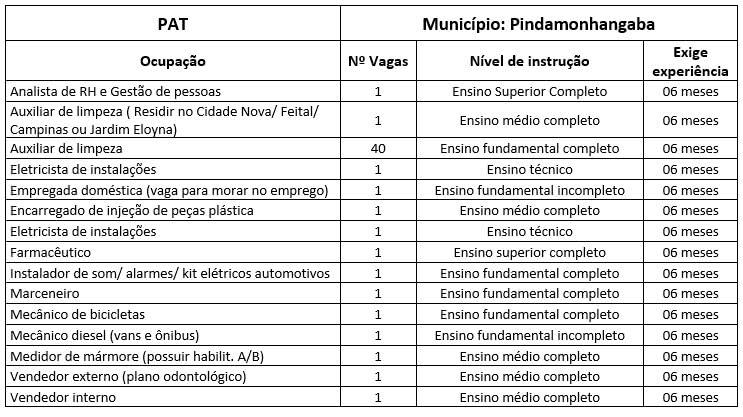 | PAT | Município: Pindamonhangaba | | |
|---|---|---|---|
| Ocupação | Nº Vagas | Nível de instrução | Exige experiência |
| Analista de RH e Gestão de pessoas | 1 | Ensino Superior Completo | 06 meses |
| Auxiliar de limpeza ( Residir no Cidade Nova/ Feital/ Campinas ou Jardim Eloyna) | 1 | Ensino médio completo | 06 meses |
| Auxiliar de limpeza | 40 | Ensino fundamental completo | 06 meses |
| Eletricista de instalações | 1 | Ensino técnico | 06 meses |
| Empregada doméstica (vaga para morar no emprego) | 1 | Ensino fundamental incompleto | 06 meses |
| Encarregado de injeção de peças plástica | 1 | Ensino médio completo | 06 meses |
| Eletricista de instalações | 1 | Ensino técnico | 06 meses |
| Farmacêutico | 1 | Ensino superior completo | 06 meses |
| Instalador de som/ alarmes/ kit elétricos automotivos | 1 | Ensino fundamental completo | 06 meses |
| Marceneiro | 1 | Ensino fundamental completo | 06 meses |
| Mecânico de bicicletas | 1 | Ensino fundamental completo | 06 meses |
| Mecânico diesel (vans e ônibus) | 1 | Ensino fundamental incompleto | 06 meses |
| Medidor de mármore (possuir habilit. A/B) | 1 | Ensino médio completo | 06 meses |
| Vendedor externo (plano odontológico) | 1 | Ensino médio completo | 06 meses |
| Vendedor interno | 1 | Ensino médio completo | 06 meses |